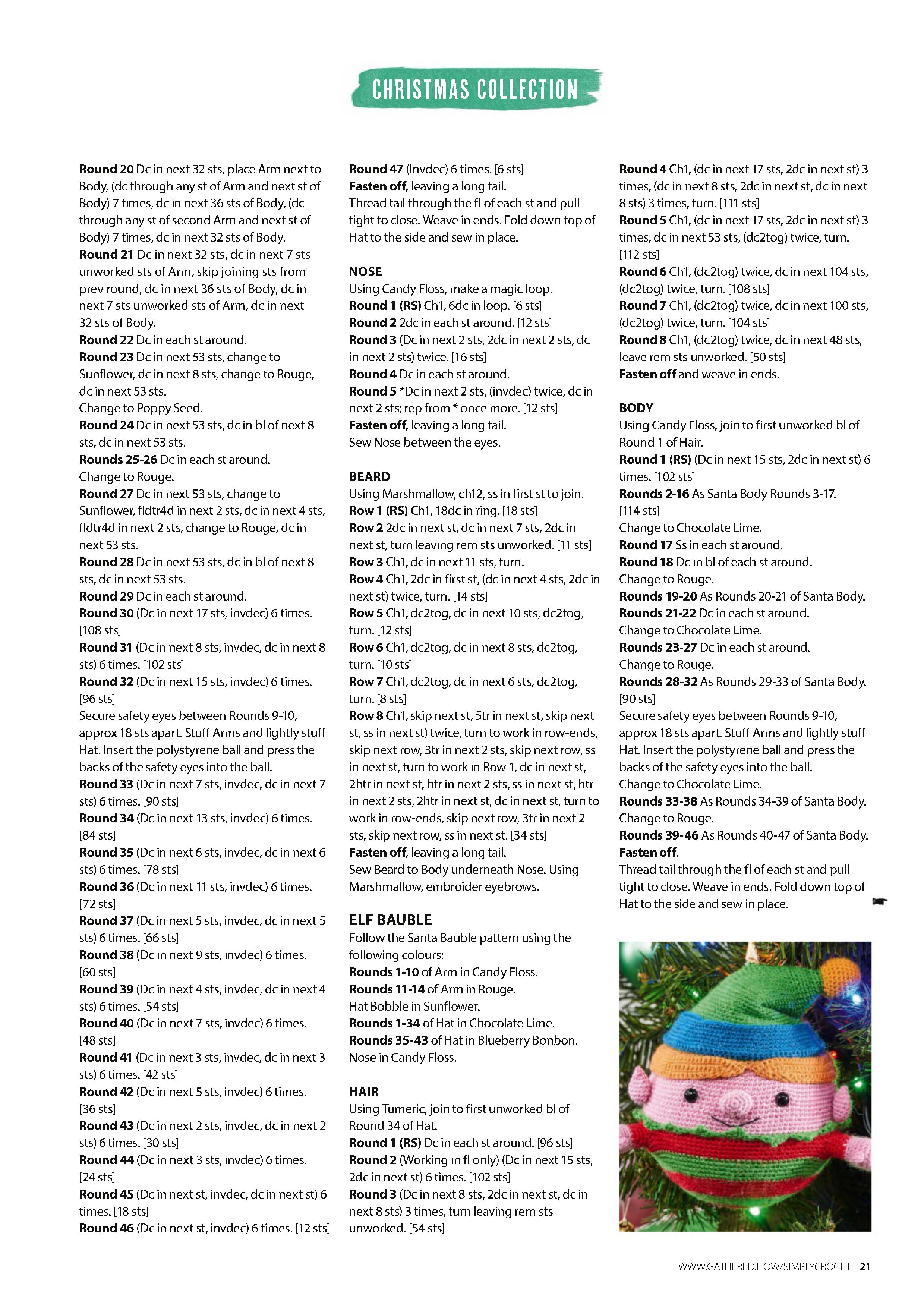 CHRISTMAS COLLECTION

Round 20 Dc in next 32 sts, place Arm next to Body, (dc through any st of Arm and next st of Body) 7 times, dc in next 36 sts of Body, (dc through any st of second Arm and next st of Body) 7 times, dc in next 32 sts of Body.
Round 21 Dc in next 32 sts, dc in next 7 sts unworked sts of Arm, skip joining sts from prev round, dc in next 36 sts of Body, dc in next 7 sts unworked sts of Arm, dc in next 32 sts of Body.
Round 22 Dc in each st around.
Round 23 Dc in next 53 sts, change to Sunflower, dc in next 8 sts, change to Rouge, dc in next 53 sts.
Change to Poppy Seed.
Round 24 Dc in next 53 sts, dc in bl of next 8 sts, dc in next 53 sts.
Rounds 25-26 Dc in each st around.
Change to Rouge.
Round 27 Dc in next 53 sts, change to Sunflower, fldtr4d in next 2 sts, dc in next 4 sts, fldtr4d in next 2 sts, change to Rouge, dc in next 53 sts.
Round 28 Dc in next 53 sts, dc in bl of next 8 sts, dc in next 53 sts.
Round 29 Dc in each st around.
Round 30 (Dc in next 17 sts, invdec) 6 times. [108 sts]
Round 31 (Dc in next 8 sts, invdec, dc in next 8 sts) 6 times. [102 sts]
Round 32 (Dc in next 15 sts, invdec) 6 times. [96 sts]
Secure safety eyes between Rounds 9-10, approx 18 sts apart. Stuff Arms and lightly stuff Hat. Insert the polystyrene ball and press the backs of the safety eyes into the ball.
Round 33 (Dc in next 7 sts, invdec, dc in next 7 sts) 6 times. [90 sts]
Round 34 (Dc in next 13 sts, invdec) 6 times. [84 sts]
Round 35 (Dc in next 6 sts, invdec, dc in next 6 sts) 6 times. [78 sts]
Round 36 (Dc in next 11 sts, invdec) 6 times. [72 sts]
Round 37 (Dc in next 5 sts, invdec, dc in next 5 sts) 6 times. [66 sts]
Round 38 (Dc in next 9 sts, invdec) 6 times. [60 sts]
Round 39 (Dc in next 4 sts, invdec, dc in next 4 sts) 6 times. [54 sts]
Round 40 (Dc in next 7 sts, invdec) 6 times. [48 sts]
Round 41 (Dc in next 3 sts, invdec, dc in next 3 sts) 6 times. [42 sts]
Round 42 (Dc in next 5 sts, invdec) 6 times. [36 sts]
Round 43 (Dc in next 2 sts, invdec, dc in next 2 sts) 6 times. [30 sts]
Round 44 (Dc in next 3 sts, invdec) 6 times. [24 sts]
Round 45 (Dc in next st, invdec, dc in next st) 6 times. [18 sts]
Round 46 (Dc in next st, invdec) 6 times. [12 sts]

Round 47 (Invdec) 6 times. [6 sts]
Fasten off, leaving a long tail.
Thread tail through the fl of each st and pull tight to close. Weave in ends. Fold down top of Hat to the side and sew in place.

NOSE
Using Candy Floss, make a magic loop.
Round 1 (RS) Ch1, 6dc in loop. [6 sts]
Round 2 2dc in each st around. [12 sts]
Round 3 (Dc in next 2 sts, 2dc in next 2 sts, dc in next 2 sts) twice. [16 sts]
Round 4 Dc in each st around.
Round 5 *Dc in next 2 sts, (invdec) twice, dc in next 2 sts; rep from * once more. [12 sts]
Fasten off, leaving a long tail.
Sew Nose between the eyes.

BEARD
Using Marshmallow, ch12, ss in first st to join.
Row 1 (RS) Ch1, 18dc in ring. [18 sts]
Row 2 2dc in next st, dc in next 7 sts, 2dc in next st, turn leaving rem sts unworked. [11 sts]
Row 3 Ch1, dc in next 11 sts, turn.
Row 4 Ch1, 2dc in first st, (dc in next 4 sts, 2dc in next st) twice, turn. [14 sts]
Row 5 Ch1, dc2tog, dc in next 10 sts, dc2tog, turn. [12 sts]
Row 6 Ch1, dc2tog, dc in next 8 sts, dc2tog, turn. [10 sts]
Row 7 Ch1, dc2tog, dc in next 6 sts, dc2tog, turn. [8 sts]
Row 8 Ch1, skip next st, 5tr in next st, skip next st, ss in next st) twice, turn to work in row-ends, skip next row, 3tr in next 2 sts, skip next row, ss in next st, turn to work in Row 1, dc in next st, 2htr in next st, htr in next 2 sts, ss in next st, htr in next 2 sts, 2htr in next st, dc in next st, turn to work in row-ends, skip next row, 3tr in next 2 sts, skip next row, ss in next st. [34 sts]
Fasten off, leaving a long tail.
Sew Beard to Body underneath Nose. Using Marshmallow, embroider eyebrows.

ELF BAUBLE
Follow the Santa Bauble pattern using the following colours:
Rounds 1-10 of Arm in Candy Floss.
Rounds 11-14 of Arm in Rouge.
Hat Bobble in Sunflower.
Rounds 1-34 of Hat in Chocolate Lime.
Rounds 35-43 of Hat in Blueberry Bonbon.
Nose in Candy Floss.

HAIR
Using Tumeric, join to first unworked bl of Round 34 of Hat.
Round 1 (RS) Dc in each st around. [96 sts]
Round 2 (Working in fl only) (Dc in next 15 sts, 2dc in next st) 6 times. [102 sts]
Round 3 (Dc in next 8 sts, 2dc in next st, dc in next 8 sts) 3 times, turn leaving rem sts unworked. [54 sts]

Round 4 Ch1, (dc in next 17 sts, 2dc in next st) 3 times, (dc in next 8 sts, 2dc in next st, dc in next 8 sts) 3 times, turn. [111 sts]
Round 5 Ch1, (dc in next 17 sts, 2dc in next st) 3 times, dc in next 53 sts, (dc2tog) twice, turn. [112 sts]
Round 6 Ch1, (dc2tog) twice, dc in next 104 sts, (dc2tog) twice, turn. [108 sts]
Round 7 Ch1, (dc2tog) twice, dc in next 100 sts, (dc2tog) twice, turn. [104 sts]
Round 8 Ch1, (dc2tog) twice, dc in next 48 sts, leave rem sts unworked. [50 sts]
Fasten off and weave in ends.

BODY
Using Candy Floss, join to first unworked bl of Round 1 of Hair.
Round 1 (RS) (Dc in next 15 sts, 2dc in next st) 6 times. [102 sts]
Rounds 2-16 As Santa Body Rounds 3-17. [114 sts]
Change to Chocolate Lime.
Round 17 Ss in each st around.
Round 18 Dc in bl of each st around.
Change to Rouge.
Rounds 19-20 As Rounds 20-21 of Santa Body.
Rounds 21-22 Dc in each st around.
Change to Chocolate Lime.
Rounds 23-27 Dc in each st around.
Change to Rouge.
Rounds 28-32 As Rounds 29-33 of Santa Body. [90 sts]
Secure safety eyes between Rounds 9-10, approx 18 sts apart. Stuff Arms and lightly stuff Hat. Insert the polystyrene ball and press the backs of the safety eyes into the ball.
Change to Chocolate Lime.
Rounds 33-38 As Rounds 34-39 of Santa Body.
Change to Rouge.
Rounds 39-46 As Rounds 40-47 of Santa Body.
Fasten off.
Thread tail through the fl of each st and pull tight to close. Weave in ends. Fold down top of Hat to the side and sew in place.

WWW.GATHERED.HOW/SIMPLYCROCHET 21